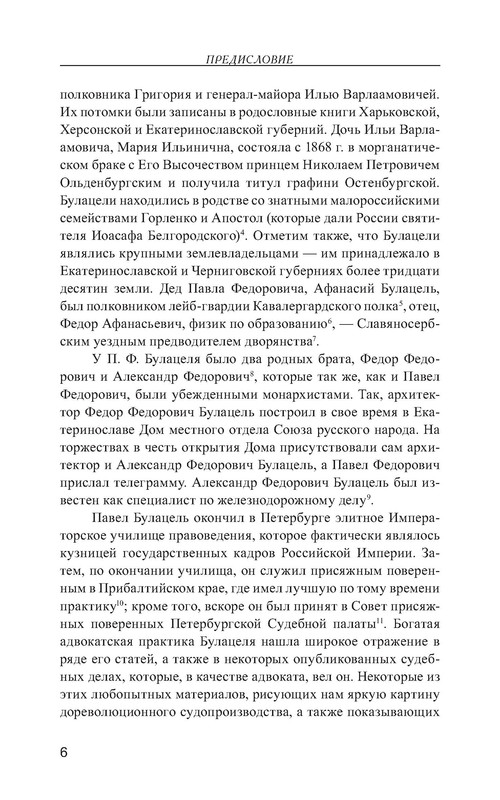 ПРЕДИСЛОВИЕ

полковника Григория и генерал-майора Илью Варлаамовичей. Их потомки были записаны в родословные книги Харьковской, Херсонской и Екатеринославской губерний. Дочь Ильи Варлаамовича, Мария Ильинична, состояла с 1868 г. в морганатическом браке с Его Высочеством принцем Николаем Петровичем Ольденбургским и получила титул графини Остенбургской. Булацели находились в родстве со знатными малороссийскими семействами Горленко и Апостол (которые дали России святителя Иоасафа Белгородского)$^4$. Отметим также, что Булацели являлись крупными землевладельцами — им принадлежало в Екатеринославской и Черниговской губерниях более тридцати десятин земли. Дед Павла Федоровича, Афанасий Булацель, был полковником лейб-гвардии Кавалергардского полка$^5$, отец, Федор Афанасьевич, физик по образованию$^6$, — Славяносербским уездным предводителем дворянства$^7$.

У П. Ф. Булацеля было два родных брата, Федор Федорович и Александр Федорович$^8$, которые так же, как и Павел Федорович, были убежденными монархистами. Так, архитектор Федор Федорович Булацель построил в свое время в Екатеринославе Дом местного отдела Союза русского народа. На торжествах в честь открытия Дома присутствовали сам архитектор и Александр Федорович Булацель, а Павел Федорович прислал телеграмму. Александр Федорович Булацель был известен как специалист по железнодорожному делу$^9$.

Павел Булацель окончил в Петербурге элитное Императорское училище правоведения, которое фактически являлось кузницей государственных кадров Российской Империи. Затем, по окончании училища, он служил присяжным поверенным в Прибалтийском крае, где имел лучшую по тому времени практику$^{10}$; кроме того, вскоре он был принят в Совет присяжных поверенных Петербургской Судебной палаты$^{11}$. Богатая адвокатская практика Булацеля нашла широкое отражение в ряде его статей, а также в некоторых опубликованных судебных делах, которые, в качестве адвоката, вел он. Некоторые из этих любопытных материалов, рисующих нам яркую картину дореволюционного судопроизводства, а также показывающих

6